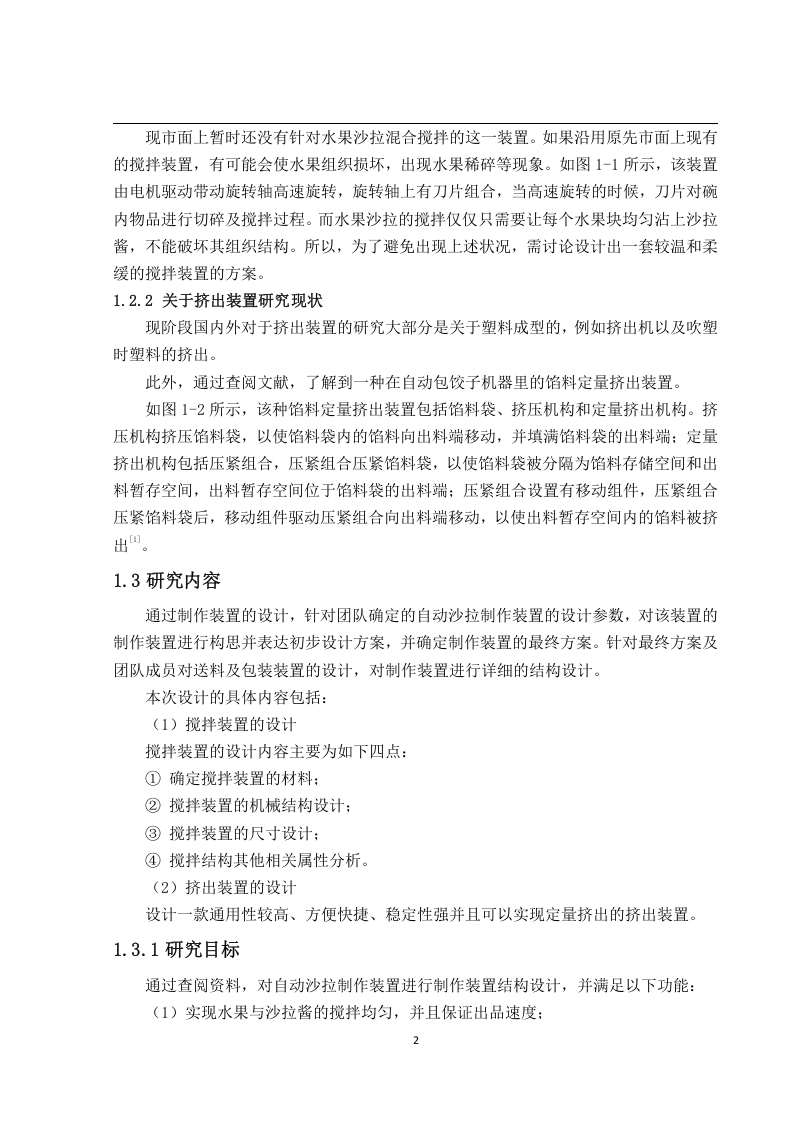 现市面上暂时还没有针对水果沙拉混合搅拌的这一装置。如果沿用原先市面上现有的搅拌装置，有可能会使水果组织损坏，出现水果稀碎等现象。如图 1-1 所示，该装置由电机驱动带动旋转轴高速旋转，旋转轴上有刀片组合，当高速旋转的时候，刀片对碗内物品进行切碎及搅拌过程。而水果沙拉的搅拌仅仅只需要让每个水果块均匀沾上沙拉酱，不能破坏其组织结构。所以，为了避免出现上述状况，需讨论设计出一套较温和柔缓的搅拌装置的方案。

1.2.2 关于挤出装置研究现状

现阶段国内外对于挤出装置的研究大部分是关于塑料成型的，例如挤出机以及吹塑时塑料的挤出。

此外，通过查阅文献，了解到一种在自动包饺子机器里的馅料定量挤出装置。

如图 1-2 所示，该种馅料定量挤出装置包括馅料袋、挤压机构和定量挤出机构。挤压机构挤压馅料袋，以使馅料袋内的馅料向出料端移动，并填满馅料袋的出料端；定量挤出机构包括压紧组合，压紧组合压紧馅料袋，以使馅料袋被分隔为馅料存储空间和出料暂存空间，出料暂存空间位于馅料袋的出料端；压紧组合设置有移动组件，压紧组合压紧馅料袋后，移动组件驱动压紧组合向出料端移动，以使出料暂存空间内的馅料被挤出$^{[1]}$。

1.3 研究内容

通过制作装置的设计，针对团队确定的自动沙拉制作装置的设计参数，对该装置的制作装置进行构思并表达初步设计方案，并确定制作装置的最终方案。针对最终方案及团队成员对送料及包装装置的设计，对制作装置进行详细的结构设计。

本次设计的具体内容包括：

（1）搅拌装置的设计

搅拌装置的设计内容主要为如下四点：

① 确定搅拌装置的材料；

② 搅拌装置的机械结构设计；

③ 搅拌装置的尺寸设计；

④ 搅拌结构其他相关属性分析。

（2）挤出装置的设计

设计一款通用性较高、方便快捷、稳定性强并且可以实现定量挤出的挤出装置。

1.3.1 研究目标

通过查阅资料，对自动沙拉制作装置进行制作装置结构设计，并满足以下功能：

（1）实现水果与沙拉酱的搅拌均匀，并且保证出品速度；

2